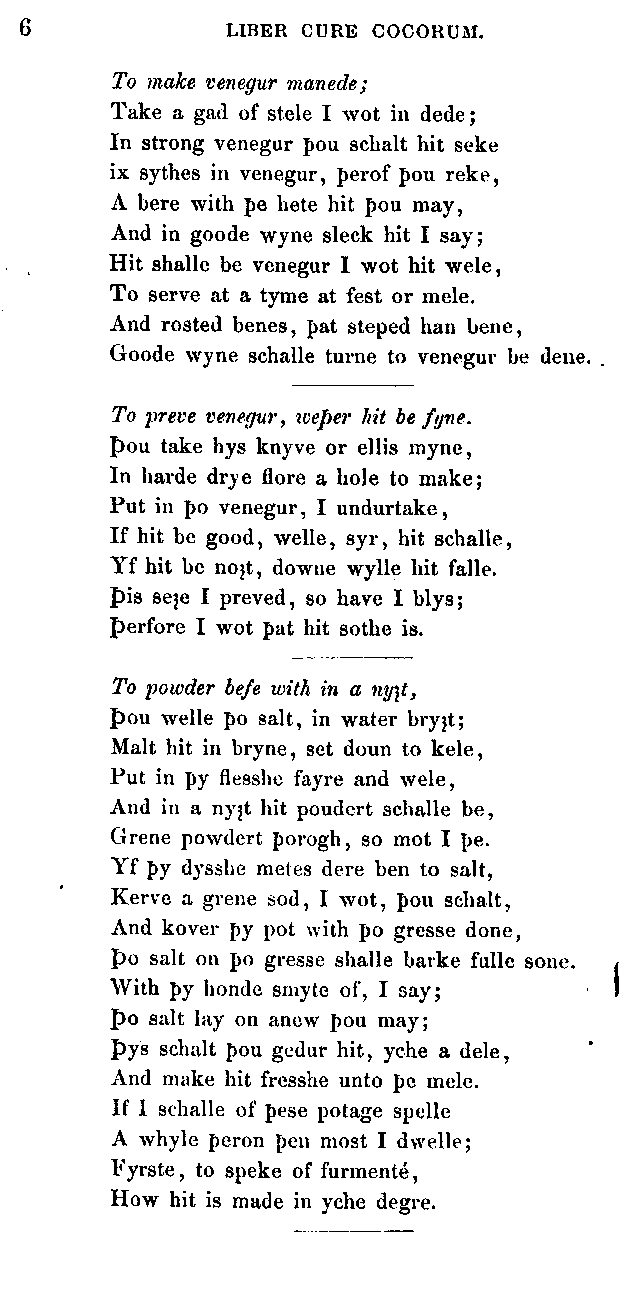 6 LIBER CURE COCORUM.

To make venegur manede;
Take a gad of stele I wot in dede;
In strong venegur þou schalt hit seke
ix sythes in venegur, þerof þou reke,
A bere with þe hete hit þou may,
And in goode wyne sleck hit I say;
Hit shalle be venegur I wot hit wele,
To serve at a tyme at fest or mele.
And rosted benes, þat steped han bene,
Goode wyne schalle turne to venegur be dene.

To preve venegur, weþer hit be fyne.
Þou take hys knyve or ellis myne,
In harde drye flore a hole to make;
Put in þo venegur, I undurtake,
If hit be good, welle, syr, hit schalle,
Yf hit be noȝt, downe wylle hit falle.
Þis seȝe I preved, so have I blys;
Þerfore I wot þat hit sothe is.

To powder befe with in a nyȝt,
Þou welle þo salt, in water bryȝt;
Malt hit in bryne, set doun to kele,
Put in þy flesshe fayre and wele,
And in a nyȝt hit poudert schalle be,
Grene powdert þorogh, so mot I þe.
Yf þy dysshe metes dere ben to salt,
Kerve a grene sod, I wot, þou schalt,
And kover þy pot with þo gresse done,
Þo salt on þo gresse shalle barke fulle sone.
With þy honde smyte of, I say;
Þo salt lay on anew þou may;
Þys schalt þou gedur hit, yche a dele,
And make hit fresshe unto þe mele.
If I schalle of þese potage spelle
A whyle þeron þen most I dwelle;
Fyrste, to speke of furmenté,
How hit is made in yche degre.